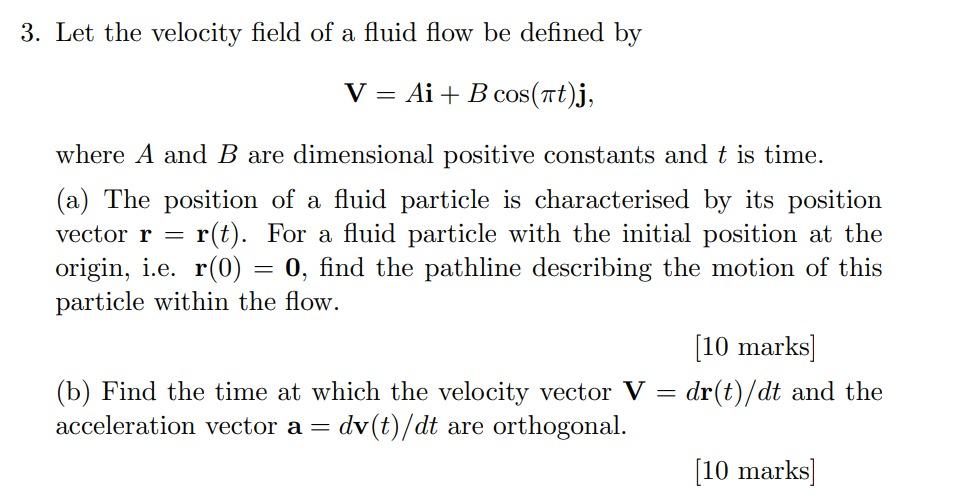 3. Let the velocity field of a fluid flow be defined by

$\mathbf{V} = A\mathbf{i} + B\cos(\pi t)\mathbf{j},$

where $A$ and $B$ are dimensional positive constants and $t$ is time.

(a) The position of a fluid particle is characterised by its position vector $\mathbf{r} = \mathbf{r}(t)$. For a fluid particle with the initial position at the origin, i.e. $\mathbf{r}(0) = \mathbf{0}$, find the pathline describing the motion of this particle within the flow.

[10 marks]

(b) Find the time at which the velocity vector $\mathbf{V} = d\mathbf{r}(t)/dt$ and the acceleration vector $\mathbf{a} = d\mathbf{v}(t)/dt$ are orthogonal.

[10 marks]